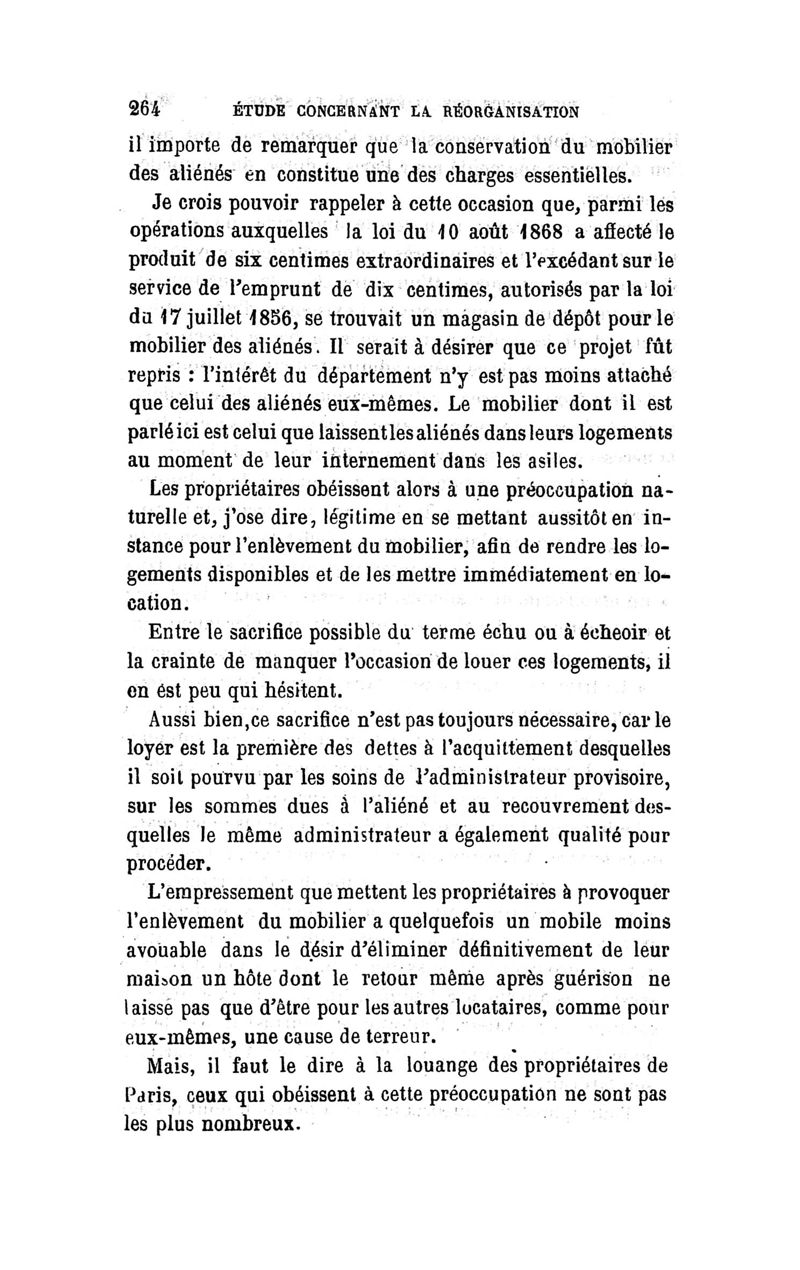 264 ÉTUDE CONCERNANT LA RÉORGANISATION

il importe de remarquer que la conservation du mobilier des aliénés en constitue une des charges essentielles.

Je crois pouvoir rappeler à cette occasion que, parmi les opérations auxquelles la loi du 10 août 1868 a affecté le produit de six centimes extraordinaires et l'excédant sur le service de l'emprunt de dix centimes, autorisés par la loi du 17 juillet 1856, se trouvait un magasin de dépôt pour le mobilier des aliénés. Il serait à désirer que ce projet fût repris : l'intérêt du département n'y est pas moins attaché que celui des aliénés eux-mêmes. Le mobilier dont il est parlé ici est celui que laissent les aliénés dans leurs logements au moment de leur internement dans les asiles.

Les propriétaires obéissent alors à une préoccupation naturelle et, j'ose dire, légitime en se mettant aussitôt en instance pour l'enlèvement du mobilier, afin de rendre les logements disponibles et de les mettre immédiatement en location.

Entre le sacrifice possible du terme échu ou à écheoir et la crainte de manquer l'occasion de louer ces logements, il en est peu qui hésitent.

Aussi bien,ce sacrifice n'est pas toujours nécessaire, car le loyer est la première des dettes à l'acquittement desquelles il soit pourvu par les soins de l'administrateur provisoire, sur les sommes dues à l'aliéné et au recouvrement desquelles le même administrateur a également qualité pour procéder.

L'empressement que mettent les propriétaires à provoquer l'enlèvement du mobilier a quelquefois un mobile moins avouable dans le désir d'éliminer définitivement de leur maison un hôte dont le retour même après guérison ne laisse pas que d'être pour les autres locataires, comme pour eux-mêmes, une cause de terreur.

Mais, il faut le dire à la louange des propriétaires de Paris, ceux qui obéissent à cette préoccupation ne sont pas les plus nombreux.